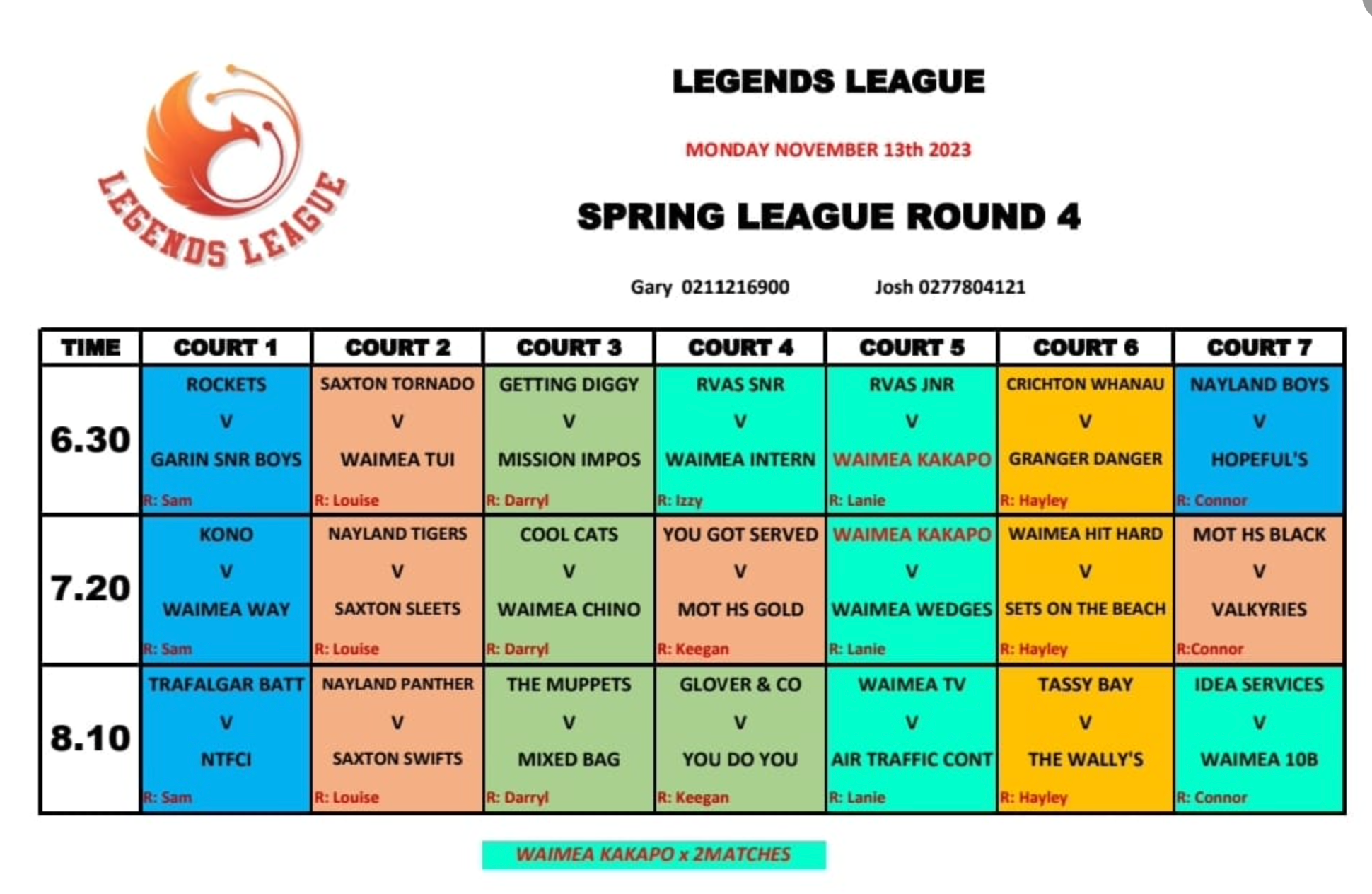 LEGENDS LEAGUE

LEGENDS LEAGUE

MONDAY NOVEMBER 13th 2023

SPRING LEAGUE ROUND 4

Gary 0211216900 Josh 0277804121

| TIME | COURT 1 | COURT 2 | COURT 3 | COURT 4 | COURT 5 | COURT 6 | COURT 7 |
|---|---|---|---|---|---|---|---|
| 6.30 | ROCKETS V GARIN SNR BOYS R: Sam | SAXTON TORNADO V WAIMEA TUI R: Louise | GETTING DIGGY V MISSION IMPOS R: Darryl | RVAS SNR V WAIMEA INTERN R: Izzy | RVAS JNR V WAIMEA KAKAPO R: Lanie | CRICHTON WHANAU V GRANGER DANGER R: Hayley | NAYLAND BOYS V HOPEFUL'S R: Connor |
| 7.20 | KONO V WAIMEA WAY R: Sam | NAYLAND TIGERS V SAXTON SLEETS R: Louise | COOL CATS V WAIMEA CHINO R: Darryl | YOU GOT SERVED V MOT HS GOLD R: Keegan | WAIMEA KAKAPO V WAIMEA WEDGES R: Lanie | WAIMEA HIT HARD V SETS ON THE BEACH R: Hayley | MOT HS BLACK V VALKYRIES R:Connor |
| 8.10 | TRAFALGAR BATT V NTFCI R: Sam | NAYLAND PANTHER V SAXTON SWIFTS R: Louise | THE MUPPETS V MIXED BAG R: Darryl | GLOVER & CO V YOU DO YOU R: Keegan | WAIMEA TV V AIR TRAFFIC CONT R: Lanie | TASSY BAY V THE WALLY'S R: Hayley | IDEA SERVICES V WAIMEA 10B R: Connor |

WAIMEA KAKAPO x 2MATCHES